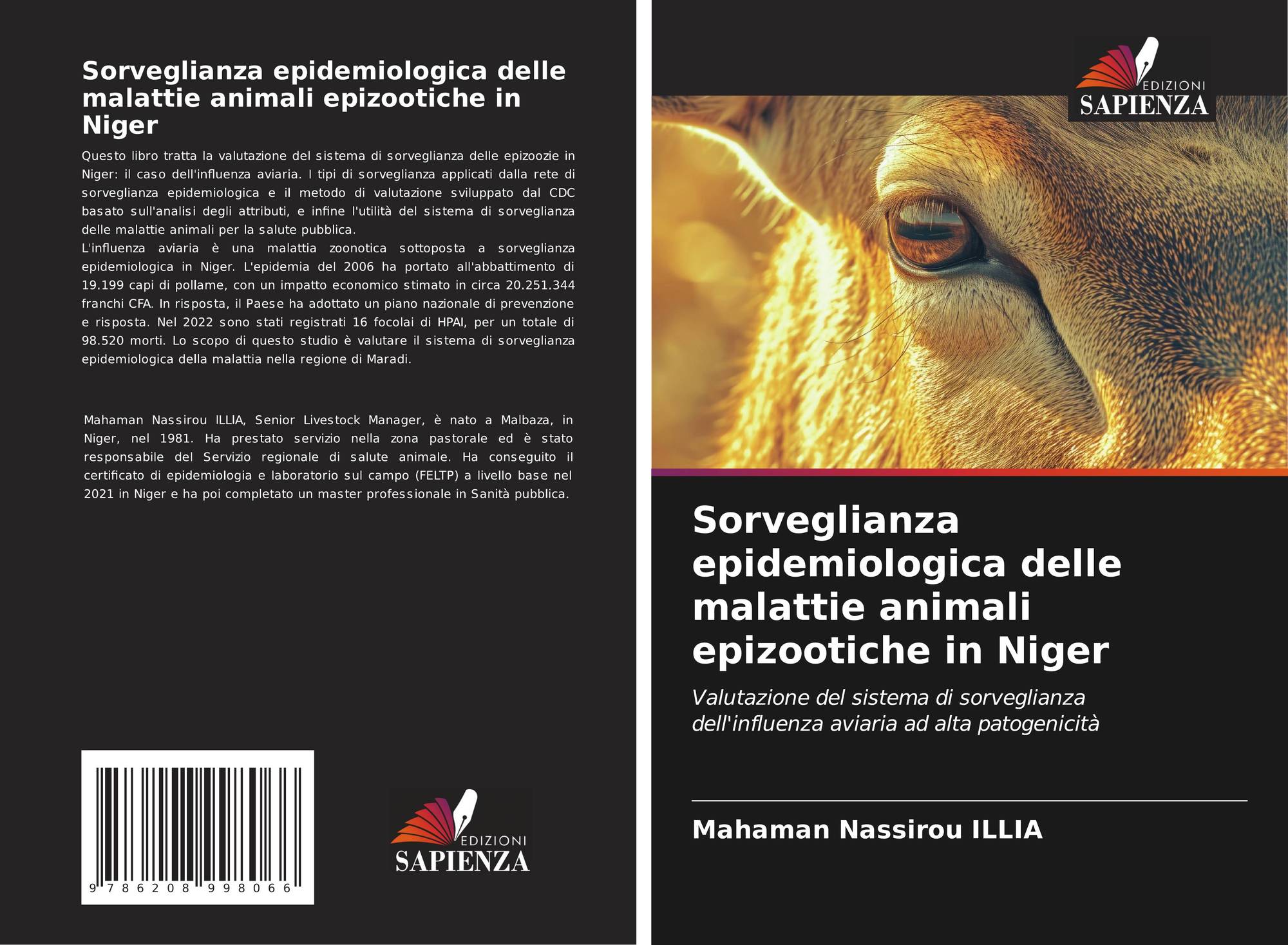 Sorveglianza epidemiologica delle malattie animali epizootiche in Niger

Questo libro tratta la valutazione del sistema di sorveglianza delle epizoozie in Niger: il caso dell'influenza aviaria. I tipi di sorveglianza applicati dalla rete di sorveglianza epidemiologica e il metodo di valutazione sviluppato dal CDC basato sull'analisi degli attributi, e infine l'utilità del sistema di sorveglianza delle malattie animali per la salute pubblica.
L'influenza aviaria è una malattia zoonotica sottoposta a sorveglianza epidemiologica in Niger. L'epidemia del 2006 ha portato all'abbattimento di 19.199 capi di pollame, con un impatto economico stimato in circa 20.251.344 franchi CFA. In risposta, il Paese ha adottato un piano nazionale di prevenzione e risposta. Nel 2022 sono stati registrati 16 focolai di HPAI, per un totale di 98.520 morti. Lo scopo di questo studio è valutare il sistema di sorveglianza epidemiologica della malattia nella regione di Maradi.

Mahaman Nassirou ILLIA, Senior Livestock Manager, è nato a Malbaza, in Niger, nel 1981. Ha prestato servizio nella zona pastorale ed è stato responsabile del Servizio regionale di salute animale. Ha conseguito il certificato di epidemiologia e laboratorio sul campo (FELTP) a livello base nel 2021 in Niger e ha poi completato un master professionale in Sanità pubblica.

9 786208 998066

EDIZIONI
SAPIENZA

EDIZIONI
SAPIENZA

Sorveglianza epidemiologica delle malattie animali epizootiche in Niger

Valutazione del sistema di sorveglianza dell'influenza aviaria ad alta patogenicità

Mahaman Nassirou ILLIA